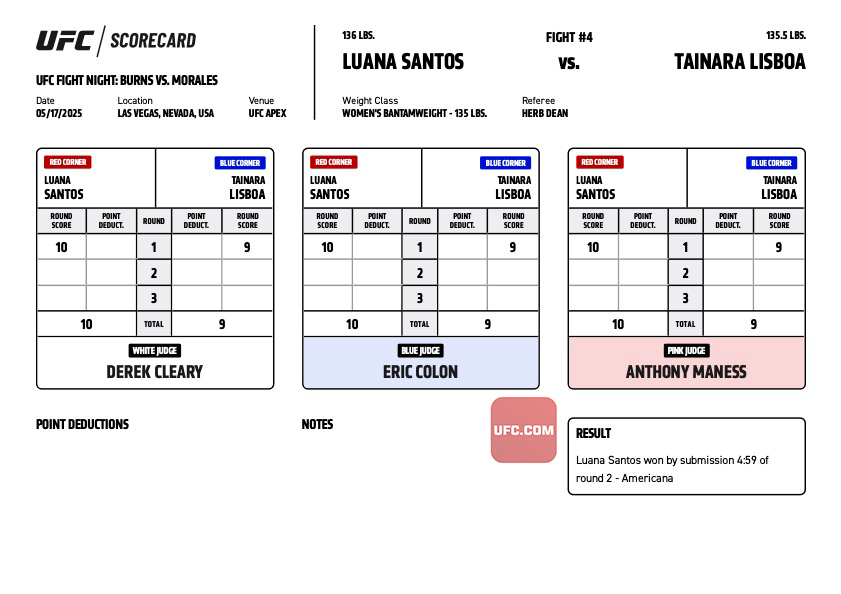 UFC | SCORECARD

UFC FIGHT NIGHT: BURNS VS. MORALES

Date
05/17/2025

Location
LAS VEGAS, NEVADA, USA

Venue
UFC APEX

136 LBS.
LUANA SANTOS

FIGHT #4
vs.

135.5 LBS.
TAINARA LISBOA

Weight Class
WOMEN'S BANTAMWEIGHT - 135 LBS.

Referee
HERB DEAN

RED CORNER
LUANA SANTOS

BLUE CORNER
TAINARA LISBOA

| ROUND SCORE | POINT DEDUCT. | ROUND | POINT DEDUCT. | ROUND SCORE |
|---|---|---|---|---|
| 10 | | 1 | | 9 |
| | | 2 | | |
| | | 3 | | |
| 10 | | TOTAL | | 9 |

WHITE JUDGE
DEREK CLEARY

RED CORNER
LUANA SANTOS

BLUE CORNER
TAINARA LISBOA

| ROUND SCORE | POINT DEDUCT. | ROUND | POINT DEDUCT. | ROUND SCORE |
|---|---|---|---|---|
| 10 | | 1 | | 9 |
| | | 2 | | |
| | | 3 | | |
| 10 | | TOTAL | | 9 |

BLUE JUDGE
ERIC COLON

RED CORNER
LUANA SANTOS

BLUE CORNER
TAINARA LISBOA

| ROUND SCORE | POINT DEDUCT. | ROUND | POINT DEDUCT. | ROUND SCORE |
|---|---|---|---|---|
| 10 | | 1 | | 9 |
| | | 2 | | |
| | | 3 | | |
| 10 | | TOTAL | | 9 |

PINK JUDGE
ANTHONY MANESS

POINT DEDUCTIONS

NOTES

UFC.COM

RESULT
Luana Santos won by submission 4:59 of round 2 - Americana